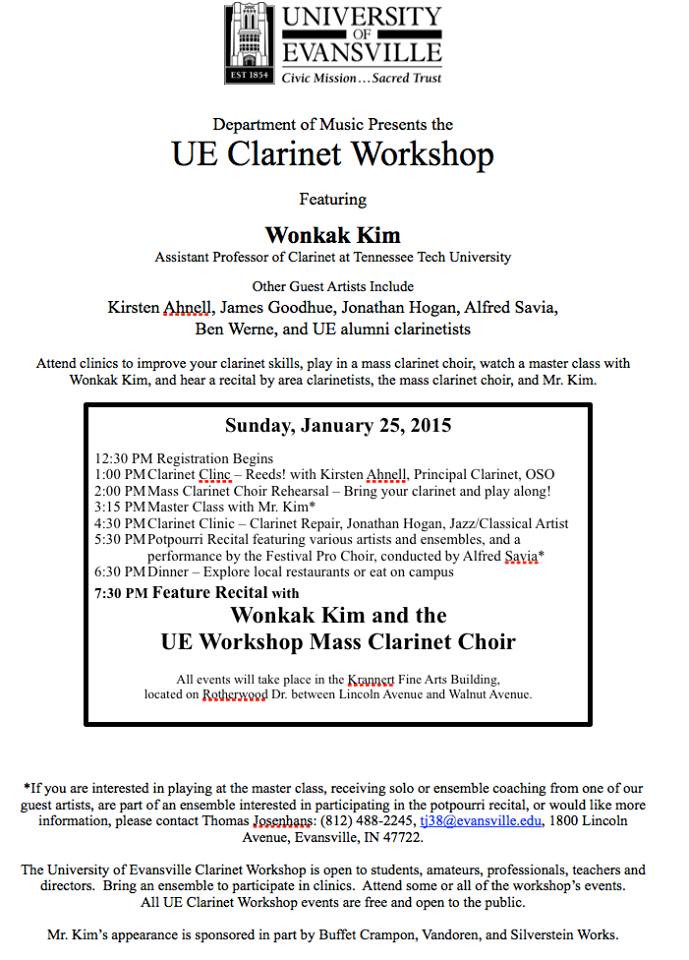 UNIVERSITY OF EVANSVILLE
EST 1854
Civic Mission…Sacred Trust

Department of Music Presents the
UE Clarinet Workshop

Featuring

Wonkak Kim
Assistant Professor of Clarinet at Tennessee Tech University

Other Guest Artists Include
Kirsten Ahnell, James Goodhue, Jonathan Hogan, Alfred Savia, Ben Werne, and UE alumni clarinetists

Attend clinics to improve your clarinet skills, play in a mass clarinet choir, watch a master class with Wonkak Kim, and hear a recital by area clarinetists, the mass clarinet choir, and Mr. Kim.

Sunday, January 25, 2015

12:30 PM Registration Begins
1:00 PM Clarinet Clinc – Reeds! with Kirsten Ahnell, Principal Clarinet, OSO
2:00 PM Mass Clarinet Choir Rehearsal – Bring your clarinet and play along!
3:15 PM Master Class with Mr. Kim*
4:30 PM Clarinet Clinic – Clarinet Repair, Jonathan Hogan, Jazz/Classical Artist
5:30 PM Potpourri Recital featuring various artists and ensembles, and a performance by the Festival Pro Choir, conducted by Alfred Savia*
6:30 PM Dinner – Explore local restaurants or eat on campus
7:30 PM Feature Recital with
Wonkak Kim and the
UE Workshop Mass Clarinet Choir

All events will take place in the Krannert Fine Arts Building, located on Rotherwood Dr. between Lincoln Avenue and Walnut Avenue.

*If you are interested in playing at the master class, receiving solo or ensemble coaching from one of our guest artists, are part of an ensemble interested in participating in the potpourri recital, or would like more information, please contact Thomas Josenhans: (812) 488-2245, tj38@evansville.edu, 1800 Lincoln Avenue, Evansville, IN 47722.

The University of Evansville Clarinet Workshop is open to students, amateurs, professionals, teachers and directors. Bring an ensemble to participate in clinics. Attend some or all of the workshop's events. All UE Clarinet Workshop events are free and open to the public.

Mr. Kim's appearance is sponsored in part by Buffet Crampon, Vandoren, and Silverstein Works.